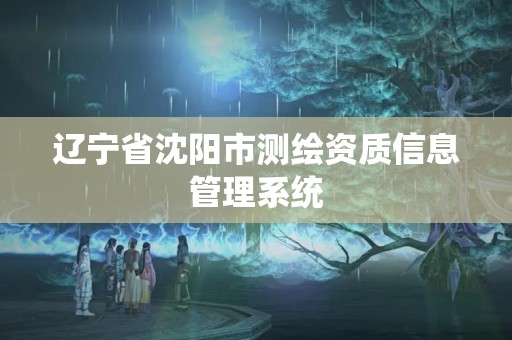 辽宁省沈阳市测绘资质信息管理系统